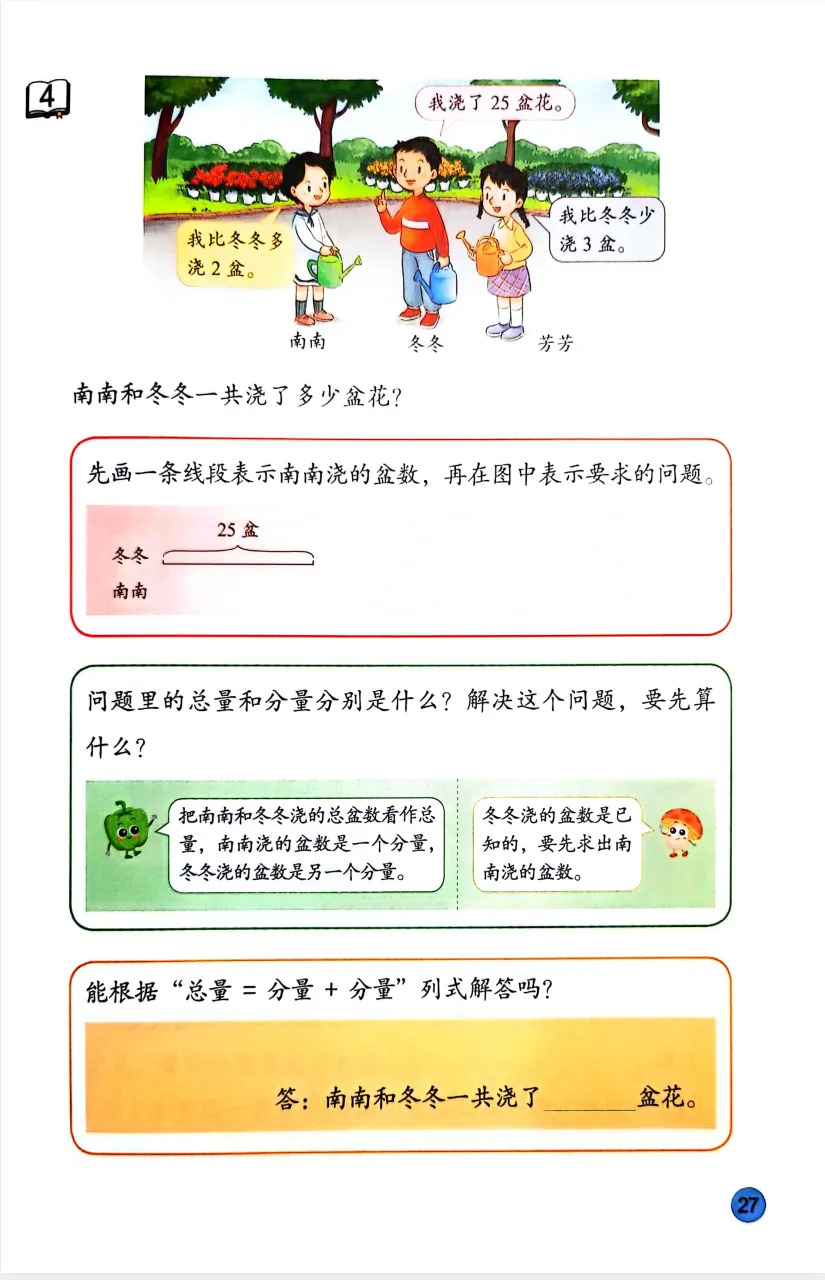 4

我浇了 25 盆花。

我比冬冬多浇 2 盆。

我比冬冬少浇 3 盆。

南南　冬冬　芳芳

南南和冬冬一共浇了多少盆花？

先画一条线段表示南南浇的盆数，再在图中表示要求的问题。

25 盆
冬冬
南南

问题里的总量和分量分别是什么？解决这个问题，要先算什么？

把南南和冬冬浇的总盆数看作总量，南南浇的盆数是一个分量，冬冬浇的盆数是另一个分量。

冬冬浇的盆数是已知的，要先求出南南浇的盆数。

能根据“总量 = 分量 + 分量”列式解答吗？

答：南南和冬冬一共浇了________盆花。

27